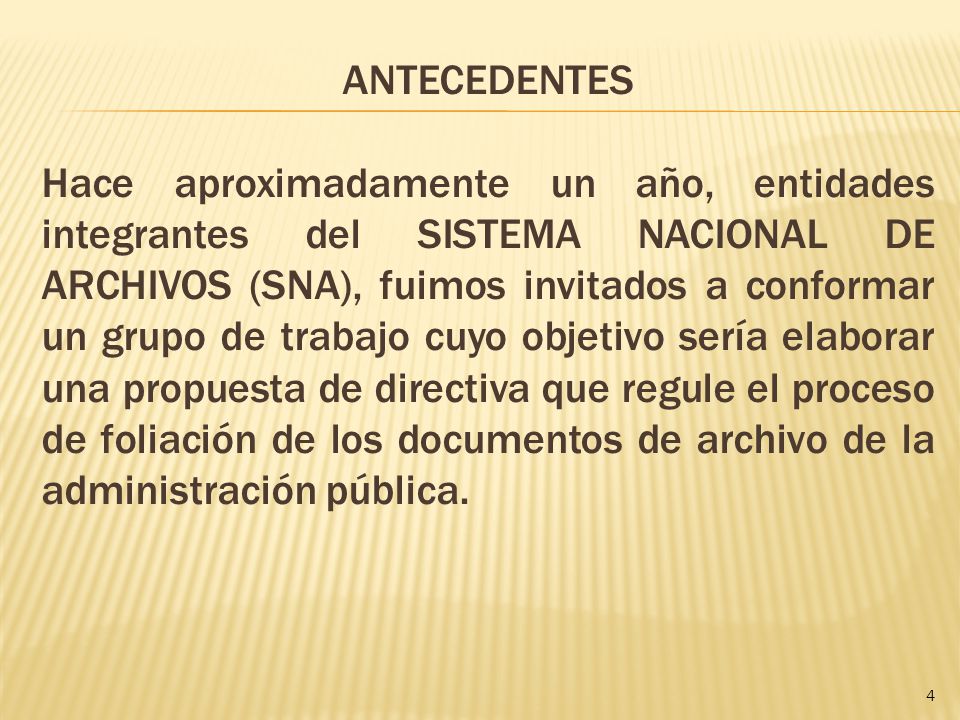 ANTECEDENTES

Hace aproximadamente un año, entidades integrantes del SISTEMA NACIONAL DE ARCHIVOS (SNA), fuimos invitados a conformar un grupo de trabajo cuyo objetivo sería elaborar una propuesta de directiva que regule el proceso de foliación de los documentos de archivo de la administración pública.

4